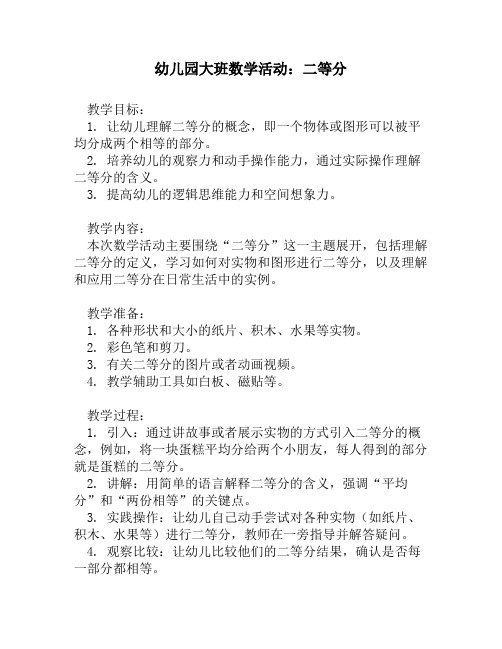 幼儿园大班数学活动：二等分

教学目标：
1. 让幼儿理解二等分的概念，即一个物体或图形可以被平均分成两个相等的部分。
2. 培养幼儿的观察力和动手操作能力，通过实际操作理解二等分的含义。
3. 提高幼儿的逻辑思维能力和空间想象力。

教学内容：
本次数学活动主要围绕“二等分”这一主题展开，包括理解二等分的定义，学习如何对实物和图形进行二等分，以及理解和应用二等分在日常生活中的实例。

教学准备：
1. 各种形状和大小的纸片、积木、水果等实物。
2. 彩色笔和剪刀。
3. 有关二等分的图片或者动画视频。
4. 教学辅助工具如白板、磁贴等。

教学过程：
1. 引入：通过讲故事或者展示实物的方式引入二等分的概念，例如，将一块蛋糕平均分给两个小朋友，每人得到的部分就是蛋糕的二等分。
2. 讲解：用简单的语言解释二等分的含义，强调“平均分”和“两份相等”的关键点。
3. 实践操作：让幼儿自己动手尝试对各种实物（如纸片、积木、水果等）进行二等分，教师在一旁指导并解答疑问。
4. 观察比较：让幼儿比较他们的二等分结果，确认是否每一部分都相等。